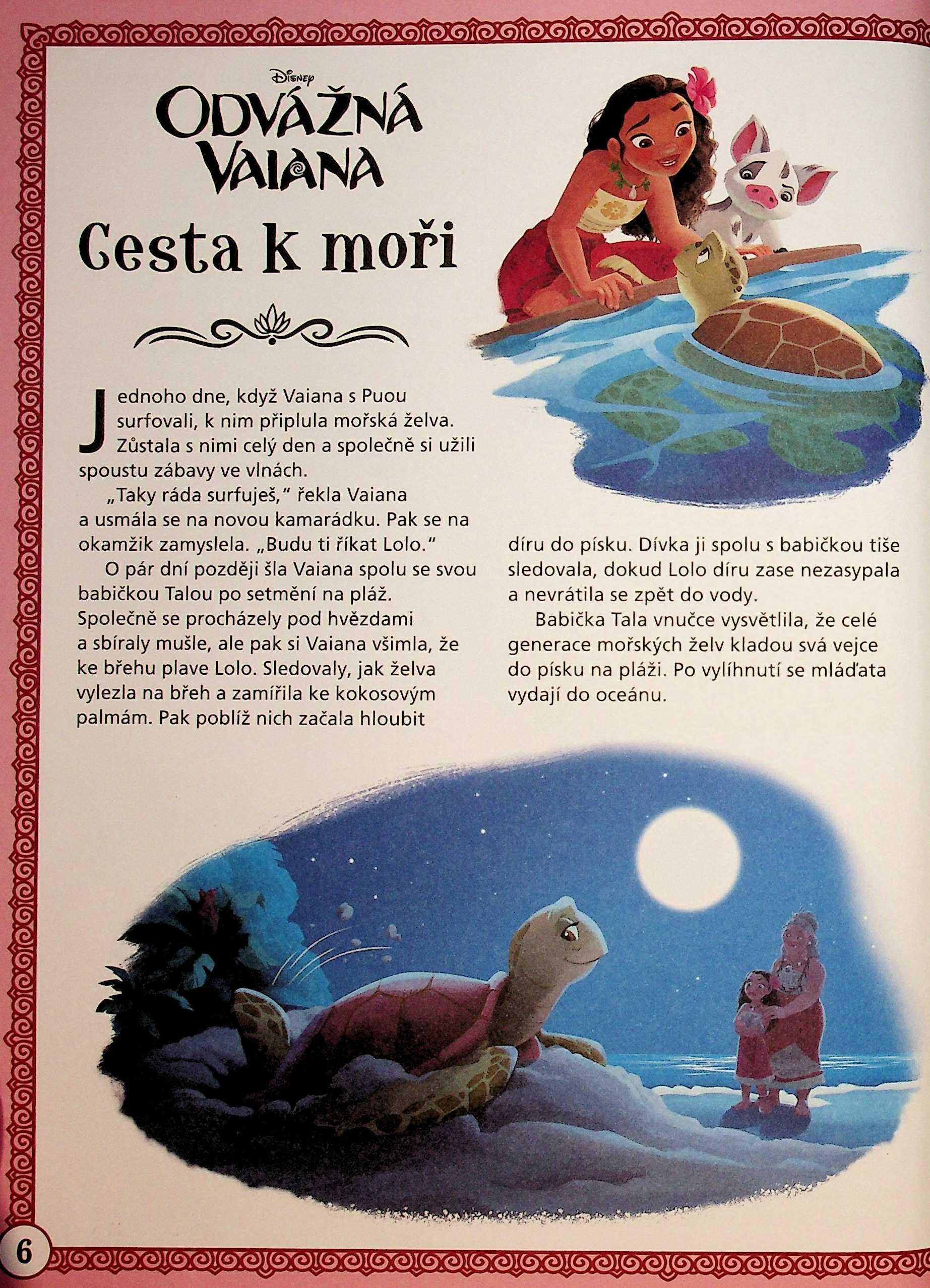 Disney
ODVÁŽNÁ VAIANA

Cesta k moři

Jednoho dne, když Vaiana s Puou surfovali, k nim připlula mořská želva. Zůstala s nimi celý den a společně si užili spoustu zábavy ve vlnách.

„Taky ráda surfuješ," řekla Vaiana a usmála se na novou kamarádku. Pak se na okamžik zamyslela. „Budu ti říkat Lolo."

O pár dní později šla Vaiana spolu se svou babičkou Talou po setmění na pláž. Společně se procházely pod hvězdami a sbíraly mušle, ale pak si Vaiana všimla, že ke břehu plave Lolo. Sledovaly, jak želva vylezla na břeh a zamířila ke kokosovým palmám. Pak poblíž nich začala hloubit díru do písku. Dívka ji spolu s babičkou tiše sledovala, dokud Lolo díru zase nezasypala a nevrátila se zpět do vody.

Babička Tala vnučce vysvětlila, že celé generace mořských želv kladou svá vejce do písku na pláži. Po vylíhnutí se mláďata vydají do oceánu.

6